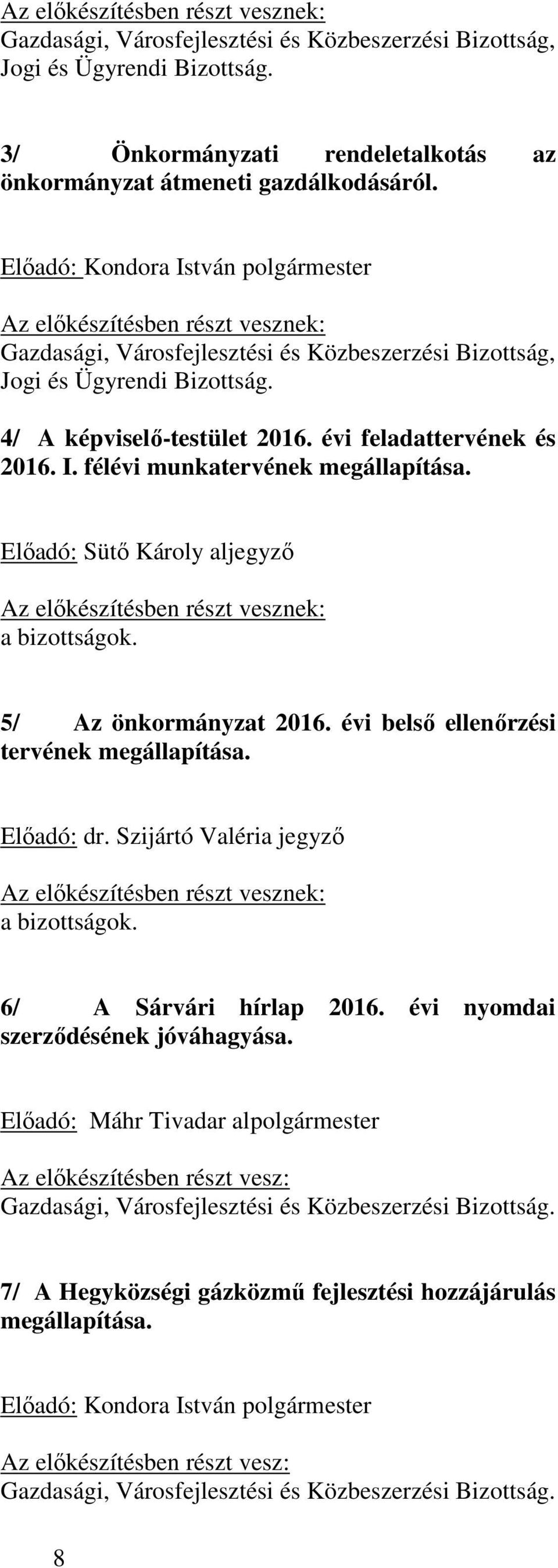 Az előkészítésben részt vesznek:
Gazdasági, Városfejlesztési és Közbeszerzési Bizottság, Jogi és Ügyrendi Bizottság.

3/ Önkormányzati rendeletalkotás az önkormányzat átmeneti gazdálkodásáról.

Előadó: Kondora István polgármester

Az előkészítésben részt vesznek:
Gazdasági, Városfejlesztési és Közbeszerzési Bizottság, Jogi és Ügyrendi Bizottság.

4/ A képviselő-testület 2016. évi feladattervének és 2016. I. félévi munkatervének megállapítása.

Előadó: Sütő Károly aljegyző

Az előkészítésben részt vesznek:
a bizottságok.

5/ Az önkormányzat 2016. évi belső ellenőrzési tervének megállapítása.

Előadó: dr. Szijártó Valéria jegyző

Az előkészítésben részt vesznek:
a bizottságok.

6/ A Sárvári hírlap 2016. évi nyomdai szerződésének jóváhagyása.

Előadó: Máhr Tivadar alpolgármester

Az előkészítésben részt vesz:
Gazdasági, Városfejlesztési és Közbeszerzési Bizottság.

7/ A Hegyközségi gázközmű fejlesztési hozzájárulás megállapítása.

Előadó: Kondora István polgármester

Az előkészítésben részt vesz:
Gazdasági, Városfejlesztési és Közbeszerzési Bizottság.

8